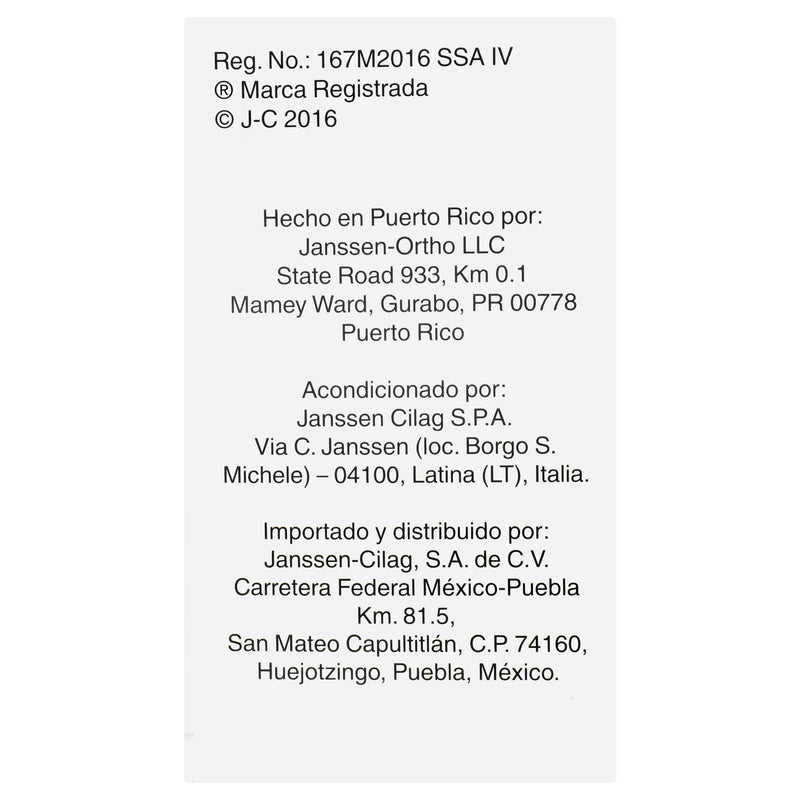 Reg. No.: 167M2016 SSA IV
® Marca Registrada
© J-C 2016

Hecho en Puerto Rico por:
Janssen-Ortho LLC
State Road 933, Km 0.1
Mamey Ward, Gurabo, PR 00778
Puerto Rico

Acondicionado por:
Janssen Cilag S.P.A.
Via C. Janssen (loc. Borgo S. Michele) – 04100, Latina (LT), Italia.

Importado y distribuido por:
Janssen-Cilag, S.A. de C.V.
Carretera Federal México-Puebla
Km. 81.5,
San Mateo Capultitlán, C.P. 74160,
Huejotzingo, Puebla, México.